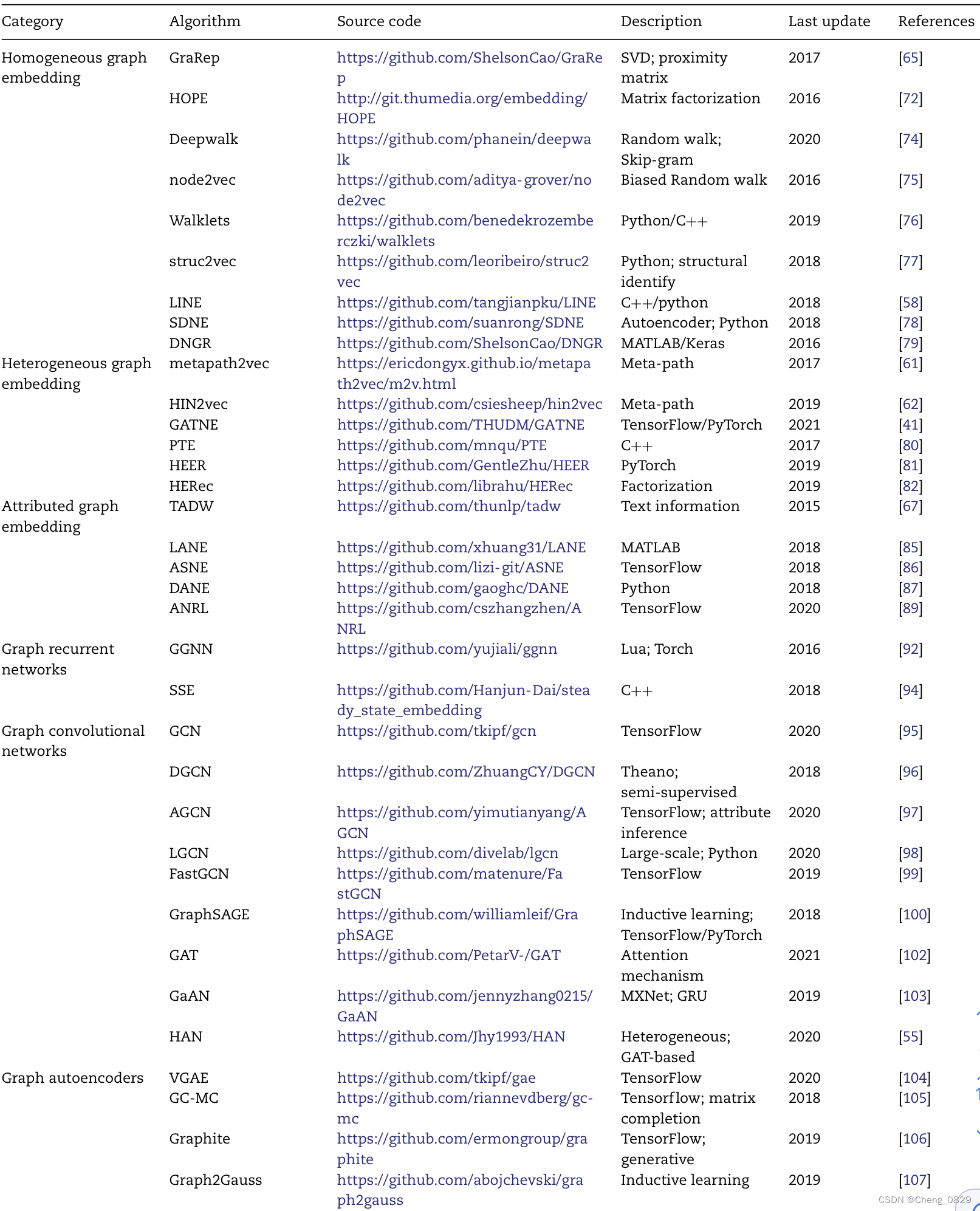 | Category | Algorithm | Source code | Description | Last update | References |
|---|---|---|---|---|---|
| Homogeneous graph embedding | GraRep | https://github.com/ShelsonCao/GraRep | SVD; proximity matrix | 2017 | [65] |
| | HOPE | http://git.thumedia.org/embedding/HOPE | Matrix factorization | 2016 | [72] |
| | Deepwalk | https://github.com/phanein/deepwalk | Random walk; Skip-gram | 2020 | [74] |
| | node2vec | https://github.com/aditya-grover/node2vec | Biased Random walk | 2016 | [75] |
| | Walklets | https://github.com/benedekrozemberczki/walklets | Python/C++ | 2019 | [76] |
| | struc2vec | https://github.com/leoribeiro/struc2vec | Python; structural identify | 2018 | [77] |
| | LINE | https://github.com/tangjianpku/LINE | C++/python | 2018 | [58] |
| | SDNE | https://github.com/suanrong/SDNE | Autoencoder; Python | 2018 | [78] |
| | DNGR | https://github.com/ShelsonCao/DNGR | MATLAB/Keras | 2016 | [79] |
| Heterogeneous graph embedding | metapath2vec | https://ericdongyx.github.io/metapath2vec/m2v.html | Meta-path | 2017 | [61] |
| | HIN2vec | https://github.com/csiesheep/hin2vec | Meta-path | 2019 | [62] |
| | GATNE | https://github.com/THUDM/GATNE | TensorFlow/PyTorch | 2021 | [41] |
| | PTE | https://github.com/mnqu/PTE | C++ | 2017 | [80] |
| | HEER | https://github.com/GentleZhu/HEER | PyTorch | 2019 | [81] |
| | HERec | https://github.com/librahu/HERec | Factorization | 2019 | [82] |
| Attributed graph embedding | TADW | https://github.com/thunlp/tadw | Text information | 2015 | [67] |
| | LANE | https://github.com/xhuang31/LANE | MATLAB | 2018 | [85] |
| | ASNE | https://github.com/lizi-git/ASNE | TensorFlow | 2018 | [86] |
| | DANE | https://github.com/gaoghc/DANE | Python | 2018 | [87] |
| | ANRL | https://github.com/cszhangzhen/ANRL | TensorFlow | 2020 | [89] |
| Graph recurrent networks | GGNN | https://github.com/yujiali/ggnn | Lua; Torch | 2016 | [92] |
| | SSE | https://github.com/Hanjun-Dai/steady_state_embedding | C++ | 2018 | [94] |
| Graph convolutional networks | GCN | https://github.com/tkipf/gcn | TensorFlow | 2020 | [95] |
| | DGCN | https://github.com/ZhuangCY/DGCN | Theano; semi-supervised | 2018 | [96] |
| | AGCN | https://github.com/yimutianyang/AGCN | TensorFlow; attribute inference | 2020 | [97] |
| | LGCN | https://github.com/divelab/lgcn | Large-scale; Python | 2020 | [98] |
| | FastGCN | https://github.com/matenure/FastGCN | TensorFlow | 2019 | [99] |
| | GraphSAGE | https://github.com/williamleif/GraphSAGE | Inductive learning; TensorFlow/PyTorch | 2018 | [100] |
| | GAT | https://github.com/PetarV-/GAT | Attention mechanism | 2021 | [102] |
| | GaAN | https://github.com/jennyzhang0215/GaAN | MXNet; GRU | 2019 | [103] |
| | HAN | https://github.com/Jhy1993/HAN | Heterogeneous; GAT-based | 2020 | [55] |
| Graph autoencoders | VGAE | https://github.com/tkipf/gae | TensorFlow | 2020 | [104] |
| | GC-MC | https://github.com/riannevdberg/gc-mc | Tensorflow; matrix completion | 2018 | [105] |
| | Graphite | https://github.com/ermongroup/graphite | TensorFlow; generative | 2019 | [106] |
| | Graph2Gauss | https://github.com/abojchevski/graph2gauss | Inductive learning | 2019 | [107] |

CSDN @Cheng_0829